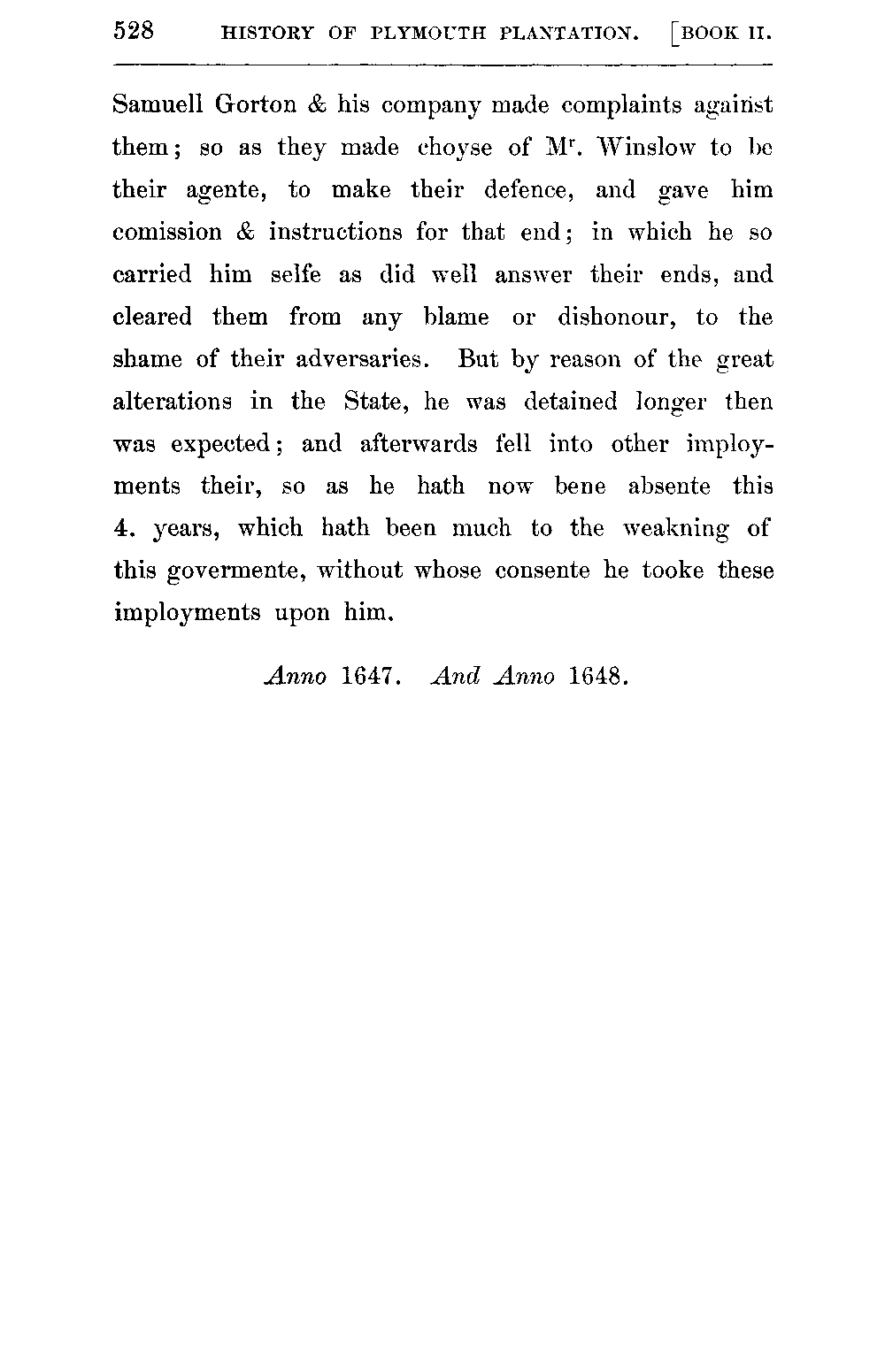 528 HISTORY OF PLYMOUTH PLANTATION. [BOOK II.

Samuell Gorton & his company made complaints against them; so as they made choyse of M$^r$. Winslow to be their agente, to make their defence, and gave him comission & instructions for that end; in which he so carried him selfe as did well answer their ends, and cleared them from any blame or dishonour, to the shame of their adversaries. But by reason of the great alterations in the State, he was detained longer then was expected; and afterwards fell into other imployments their, so as he hath now bene absente this 4. years, which hath been much to the weakning of this govermente, without whose consente he tooke these imployments upon him.

Anno 1647. And Anno 1648.